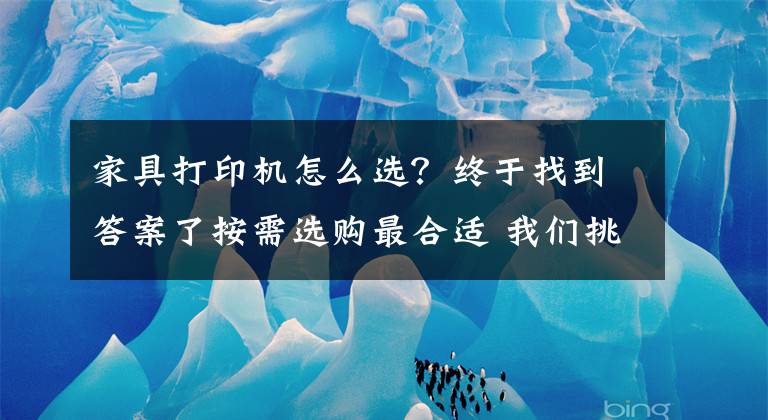 家具打印机怎么选？终于找到答案了按需选购最合适 我们挑

bing